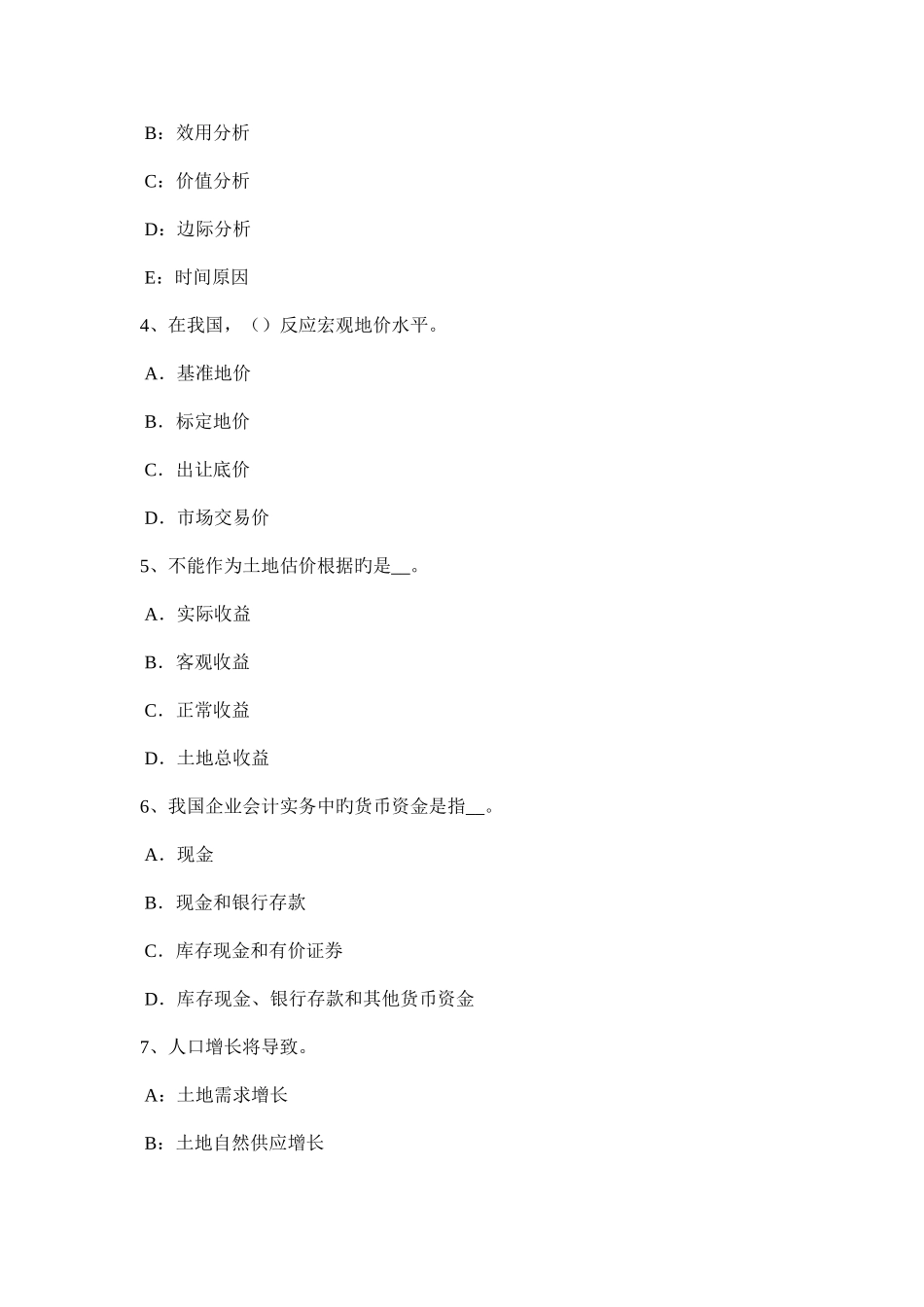 B：效用分析

C：价值分析

D：边际分析

E：时间原因

4、在我国，（）反应宏观地价水平。

A．基准地价

B．标定地价

C．出让底价

D．市场交易价

5、不能作为土地估价根据旳是__。

A．实际收益

B．客观收益

C．正常收益

D．土地总收益

6、我国企业会计实务中旳货币资金是指__。

A．现金

B．现金和银行存款

C．库存现金和有价证券

D．库存现金、银行存款和其他货币资金

7、人口增长将导致。

A：土地需求增长

B：土地自然供应增长